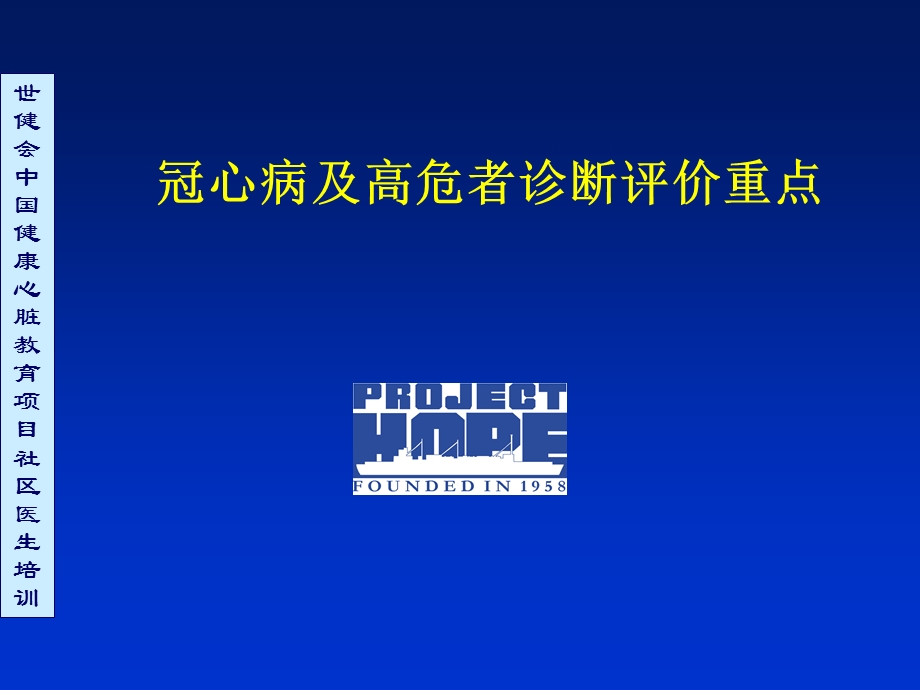 世健会中国健康心脏教育项目社区医生培训

冠心病及高危者诊断评价重点

PROJECT HOPE

FOUNDED IN 1958